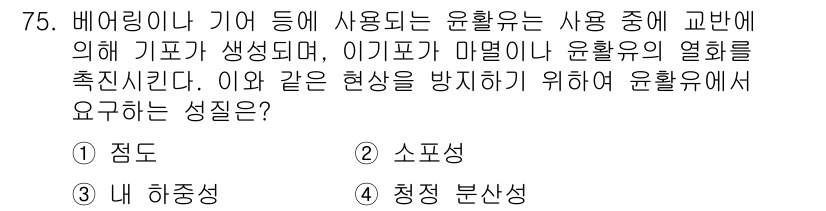 75. 베어링이나 기어 등에 사용되는 윤활유는 사용 중에 교반에 의해 기포가 생성되며, 이기포가 마멸이나 윤활유의 열화를 촉진시킨다. 이와 같은 현상을 방지하기 위하여 윤활유에서 요구하는 성질은?

① 점도
② 소포성
③ 내 하중성
④ 청정 분산성